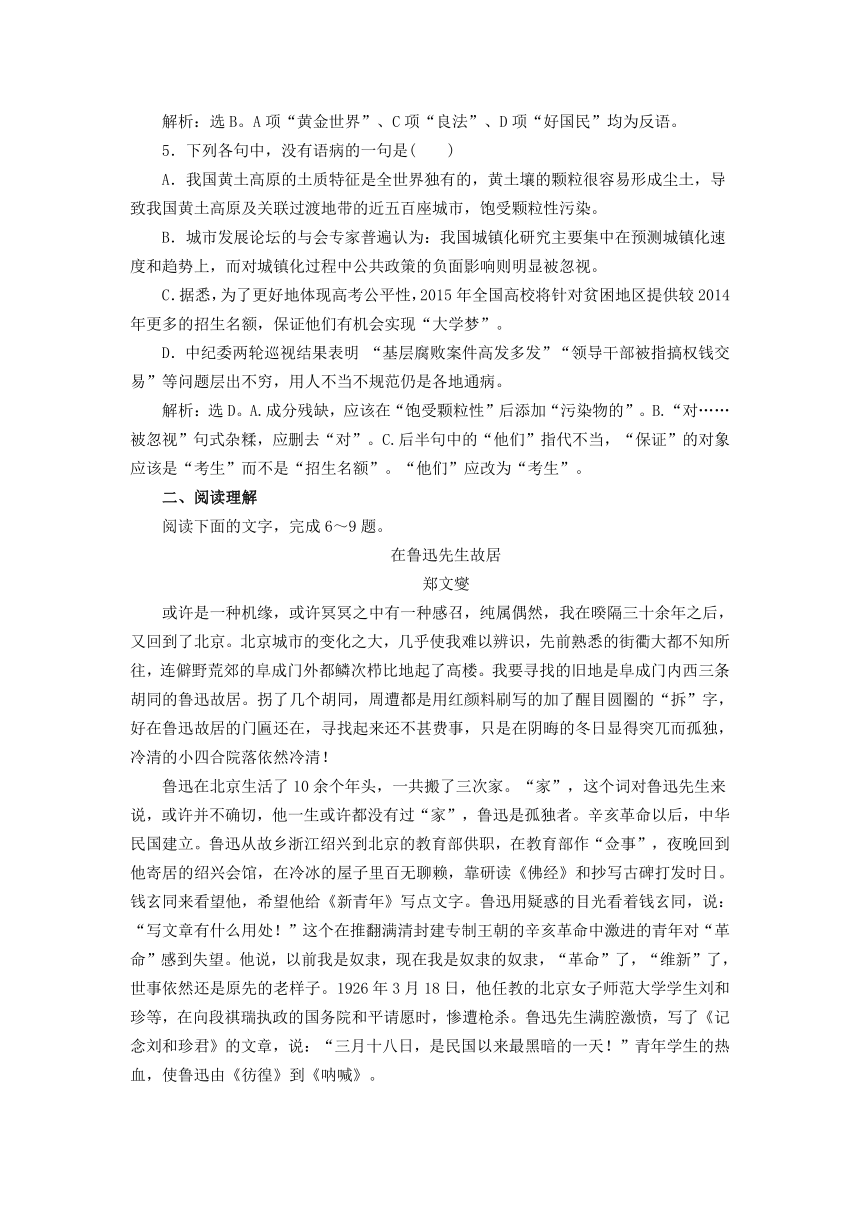 解析：选B。A项“黄金世界”、C项“良法”、D项“好国民”均为反语。

5．下列各句中，没有语病的一句是(　　)

A．我国黄土高原的土质特征是全世界独有的，黄土壤的颗粒很容易形成尘土，导致我国黄土高原及关联过渡地带的近五百座城市，饱受颗粒性污染。

B．城市发展论坛的与会专家普遍认为：我国城镇化研究主要集中在预测城镇化速度和趋势上，而对城镇化过程中公共政策的负面影响则明显被忽视。

C.据悉，为了更好地体现高考公平性，2015年全国高校将针对贫困地区提供较2014年更多的招生名额，保证他们有机会实现“大学梦”。

D．中纪委两轮巡视结果表明 “基层腐败案件高发多发”“领导干部被指搞权钱交易”等问题层出不穷，用人不当不规范仍是各地通病。

解析：选D。A.成分残缺，应该在“饱受颗粒性”后添加“污染物的”。B.“对……被忽视”句式杂糅，应删去“对”。C.后半句中的“他们”指代不当，“保证”的对象应该是“考生”而不是“招生名额”。“他们”应改为“考生”。

二、阅读理解

阅读下面的文字，完成6～9题。

在鲁迅先生故居

郑文燮

或许是一种机缘，或许冥冥之中有一种感召，纯属偶然，我在暌隔三十余年之后，又回到了北京。北京城市的变化之大，几乎使我难以辨识，先前熟悉的街衢大都不知所往，连僻野荒郊的阜成门外都鳞次栉比地起了高楼。我要寻找的旧地是阜成门内西三条胡同的鲁迅故居。拐了几个胡同，周遭都是用红颜料刷写的加了醒目圆圈的“拆”字，好在鲁迅故居的门匾还在，寻找起来还不甚费事，只是在阴晦的冬日显得突兀而孤独，冷清的小四合院落依然冷清！

鲁迅在北京生活了10余个年头，一共搬了三次家。“家”，这个词对鲁迅先生来说，或许并不确切，他一生或许都没有过“家”，鲁迅是孤独者。辛亥革命以后，中华民国建立。鲁迅从故乡浙江绍兴到北京的教育部供职，在教育部作“佥事”，夜晚回到他寄居的绍兴会馆，在冷冰的屋子里百无聊赖，靠研读《佛经》和抄写古碑打发时日。钱玄同来看望他，希望他给《新青年》写点文字。鲁迅用疑惑的目光看着钱玄同，说：“写文章有什么用处！”这个在推翻满清封建专制王朝的辛亥革命中激进的青年对“革命”感到失望。他说，以前我是奴隶，现在我是奴隶的奴隶，“革命”了，“维新”了，世事依然还是原先的老样子。1926年3月18日，他任教的北京女子师范大学学生刘和珍等，在向段祺瑞执政的国务院和平请愿时，惨遭枪杀。鲁迅先生满腔激愤，写了《记念刘和珍君》的文章，说：“三月十八日，是民国以来最黑暗的一天！”青年学生的热血，使鲁迅由《彷徨》到《呐喊》。